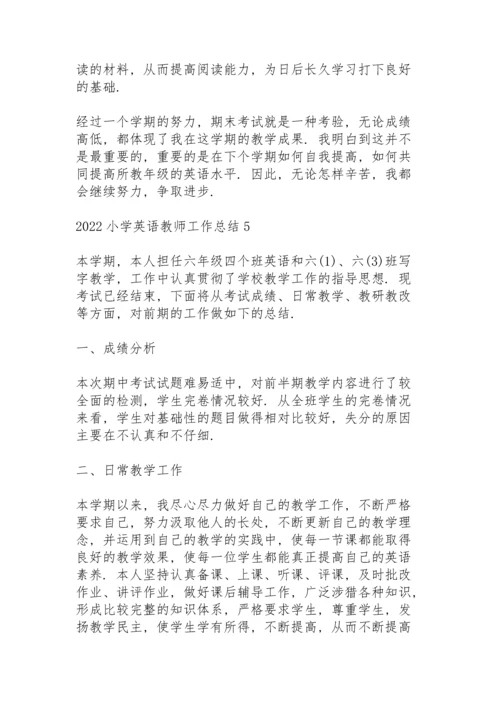 读的材料，从而提高阅读能力，为日后长久学习打下良好的基础.

经过一个学期的努力，期末考试就是一种考验，无论成绩高低，都体现了我在这学期的教学成果. 我明白到这并不是最重要的，重要的是在下个学期如何自我提高，如何共同提高所教年级的英语水平. 因此，无论怎样辛苦，我都会继续努力，争取进步.

2022 小学英语教师工作总结 5

本学期，本人担任六年级四个班英语和六(1)、六(3)班写字教学，工作中认真贯彻了学校教学工作的指导思想. 现考试已经结束，下面将从考试成绩、日常教学、教研教改等方面，对前期的工作做如下的总结.

一、成绩分析

本次期中考试试题难易适中，对前半期教学内容进行了较全面的检测，学生完卷情况较好. 从全班学生的完卷情况来看，学生对基础性的题目做得相对比较好，失分的原因主要在不认真和不仔细.

二、日常教学工作

本学期以来，我尽心尽力做好自己的教学工作，不断严格要求自己，努力汲取他人的长处，不断更新自己的教学理念，并运用到自己的教学的实践中，使每一节课都能取得良好的教学效果，使每一位学生都能真正提高自己的英语素养. 本人坚持认真备课、上课、听课、评课，及时批改作业、讲评作业，做好课后辅导工作，广泛涉猎各种知识，形成比较完整的知识体系，严格要求学生，尊重学生，发扬教学民主，使学生学有所得，不断提高，从而不断提高